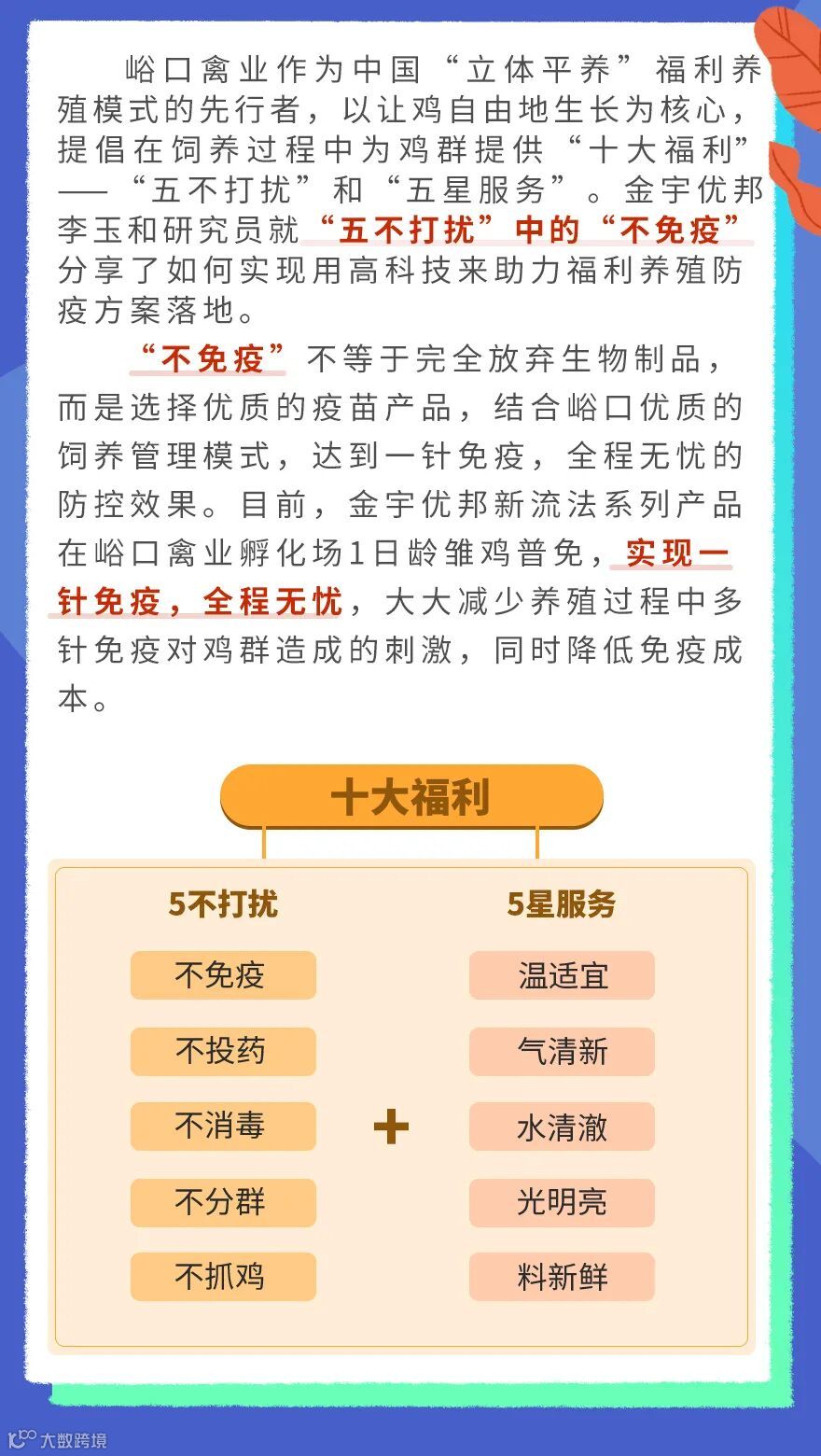 峪口禽业作为中国“立体平养”福利养殖模式的先行者，以让鸡自由地生长为核心，提倡在饲养过程中为鸡群提供“十大福利”——“五不打扰”和“五星服务”。金宇优邦李玉和研究员就“五不打扰”中的“不免疫”分享了如何实现用高科技来助力福利养殖防疫方案落地。

“不免疫”不等于完全放弃生物制品，而是选择优质的疫苗产品，结合峪口优质的饲养管理模式，达到一针免疫，全程无忧的防控效果。目前，金宇优邦新流法系列产品在峪口禽业孵化场1日龄雏鸡普免，实现一针免疫，全程无忧，大大减少养殖过程中多针免疫对鸡群造成的刺激，同时降低免疫成本。

十大福利

5不打扰

不免疫

不投药

不消毒

不分群

不抓鸡

+

5星服务

温适宜

气清新

水清澈

光明亮

料新鲜

大数跨境